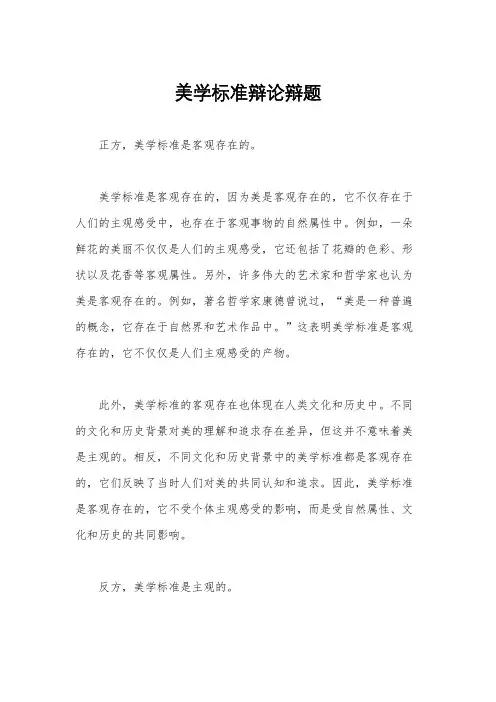 美学标准辩论辩题

正方，美学标准是客观存在的。

美学标准是客观存在的，因为美是客观存在的，它不仅存在于人们的主观感受中，也存在于客观事物的自然属性中。例如，一朵鲜花的美丽不仅仅是人们的主观感受，它还包括了花瓣的色彩、形状以及花香等客观属性。另外，许多伟大的艺术家和哲学家也认为美是客观存在的。例如，著名哲学家康德曾说过，“美是一种普遍的概念，它存在于自然界和艺术作品中。”这表明美学标准是客观存在的，它不仅仅是人们主观感受的产物。

此外，美学标准的客观存在也体现在人类文化和历史中。不同的文化和历史背景对美的理解和追求存在差异，但这并不意味着美是主观的。相反，不同文化和历史背景中的美学标准都是客观存在的，它们反映了当时人们对美的共同认知和追求。因此，美学标准是客观存在的，它不受个体主观感受的影响，而是受自然属性、文化和历史的共同影响。

反方，美学标准是主观的。